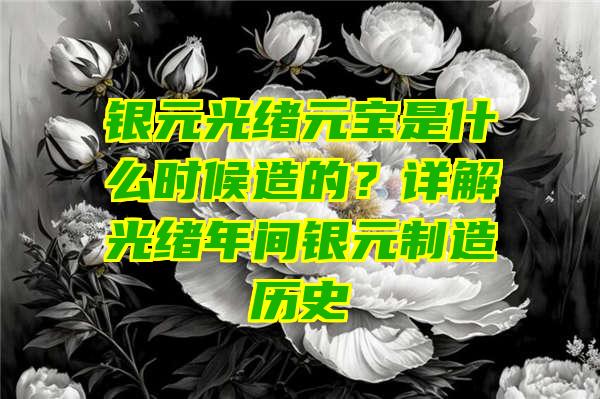 银元光绪元宝是什么时候造的？详解光绪年间银元制造历史